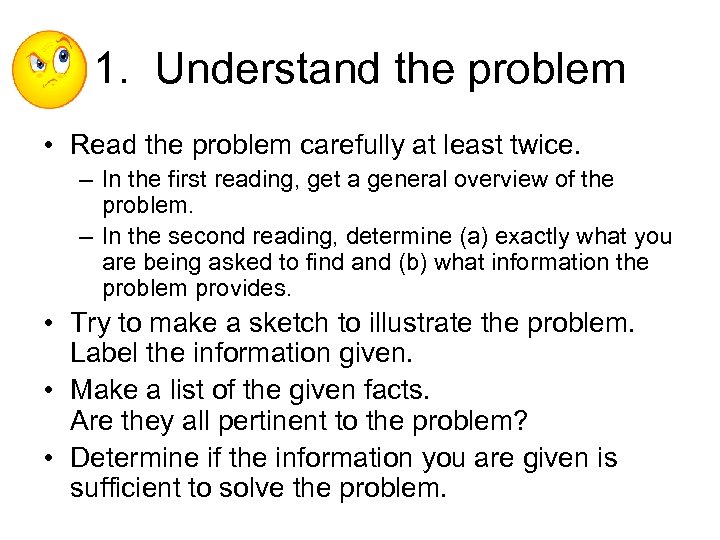 1. Understand the problem

• Read the problem carefully at least twice.
  – In the first reading, get a general overview of the problem.
  – In the second reading, determine (a) exactly what you are being asked to find and (b) what information the problem provides.
• Try to make a sketch to illustrate the problem.
Label the information given.
• Make a list of the given facts.
Are they all pertinent to the problem?
• Determine if the information you are given is sufficient to solve the problem.